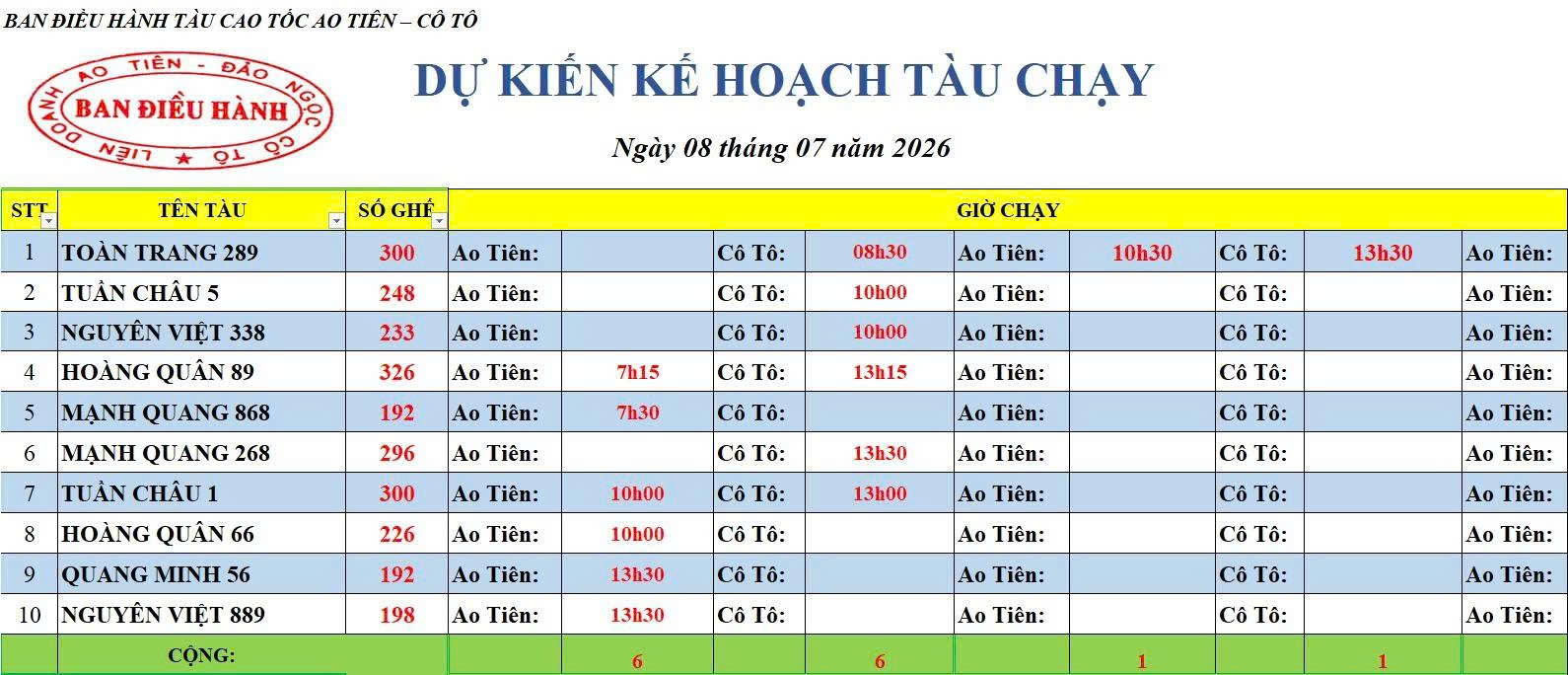 BAN ĐIỀU HÀNH TÀU CAO TỐC AO TIÊN – CÔ TÔ

LIÊN DOANH AO TIÊN - ĐẢO NGỌC CÔ TÔ
BAN ĐIỀU HÀNH

DỰ KIẾN KẾ HOẠCH TÀU CHẠY

Ngày 08 tháng 07 năm 2026

| STT | TÊN TÀU | SỐ GHẾ | GIỜ CHẠY | | | | | | | | |
|---|---|---|---|---|---|---|---|---|---|---|---|
| 1 | TOÀN TRANG 289 | 300 | Ao Tiên: | | Cô Tô: | 08h30 | Ao Tiên: | 10h30 | Cô Tô: | 13h30 | Ao Tiên: |
| 2 | TUẦN CHÂU 5 | 248 | Ao Tiên: | | Cô Tô: | 10h00 | Ao Tiên: | | Cô Tô: | | Ao Tiên: |
| 3 | NGUYÊN VIỆT 338 | 233 | Ao Tiên: | | Cô Tô: | 10h00 | Ao Tiên: | | Cô Tô: | | Ao Tiên: |
| 4 | HOÀNG QUÂN 89 | 326 | Ao Tiên: | 7h15 | Cô Tô: | 13h15 | Ao Tiên: | | Cô Tô: | | Ao Tiên: |
| 5 | MẠNH QUANG 868 | 192 | Ao Tiên: | 7h30 | Cô Tô: | | Ao Tiên: | | Cô Tô: | | Ao Tiên: |
| 6 | MẠNH QUANG 268 | 296 | Ao Tiên: | | Cô Tô: | 13h30 | Ao Tiên: | | Cô Tô: | | Ao Tiên: |
| 7 | TUẦN CHÂU 1 | 300 | Ao Tiên: | 10h00 | Cô Tô: | 13h00 | Ao Tiên: | | Cô Tô: | | Ao Tiên: |
| 8 | HOÀNG QUÂN 66 | 226 | Ao Tiên: | 10h00 | Cô Tô: | | Ao Tiên: | | Cô Tô: | | Ao Tiên: |
| 9 | QUANG MINH 56 | 192 | Ao Tiên: | 13h30 | Cô Tô: | | Ao Tiên: | | Cô Tô: | | Ao Tiên: |
| 10 | NGUYÊN VIỆT 889 | 198 | Ao Tiên: | 13h30 | Cô Tô: | | Ao Tiên: | | Cô Tô: | | Ao Tiên: |
| | CỘNG: | | | 6 | | 6 | | 1 | | 1 | |